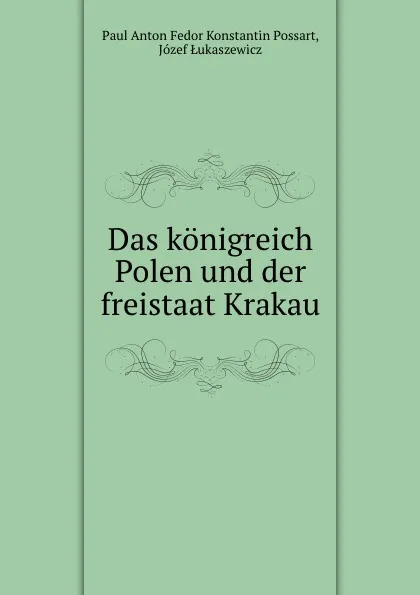 Paul Anton Fedor Konstantin Possart, Józef Łukaszewicz

Das königreich Polen und der freistaat Krakau